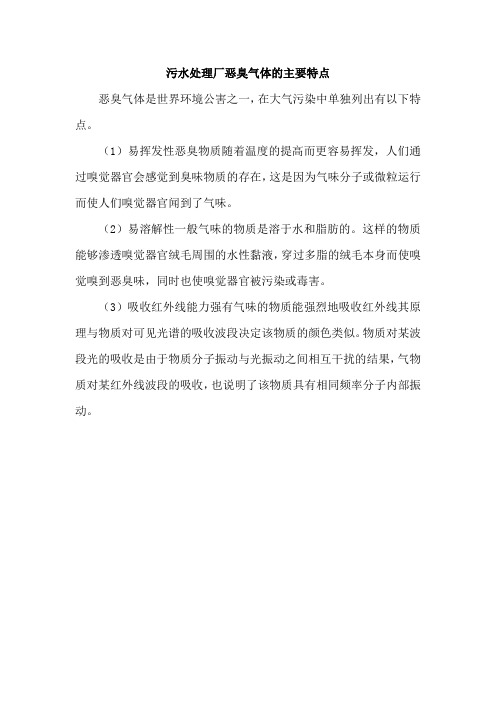 污水处理厂恶臭气体的主要特点

恶臭气体是世界环境公害之一，在大气污染中单独列出有以下特点。

（1）易挥发性恶臭物质随着温度的提高而更容易挥发，人们通过嗅觉器官会感觉到臭味物质的存在，这是因为气味分子或微粒运行而使人们嗅觉器官闻到了气味。

（2）易溶解性一般气味的物质是溶于水和脂肪的。这样的物质能够渗透嗅觉器官绒毛周围的水性黏液，穿过多脂的绒毛本身而使嗅觉嗅到恶臭味，同时也使嗅觉器官被污染或毒害。

（3）吸收红外线能力强有气味的物质能强烈地吸收红外线其原理与物质对可见光谱的吸收波段决定该物质的颜色类似。物质对某波段光的吸收是由于物质分子振动与光振动之间相互干扰的结果，气物质对某红外线波段的吸收，也说明了该物质具有相同频率分子内部振动。